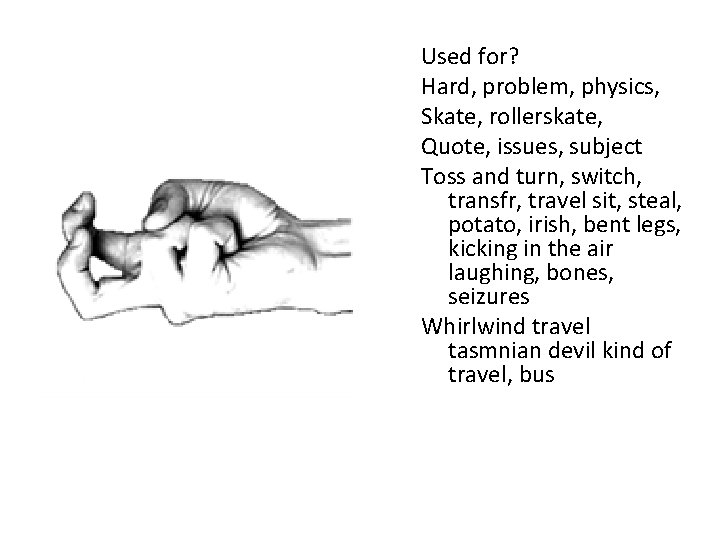 Used for?

Hard, problem, physics,

Skate, rollerskate,

Quote, issues, subject

Toss and turn, switch, transfr, travel sit, steal, potato, irish, bent legs, kicking in the air laughing, bones, seizures

Whirlwind travel tasmnian devil kind of travel, bus